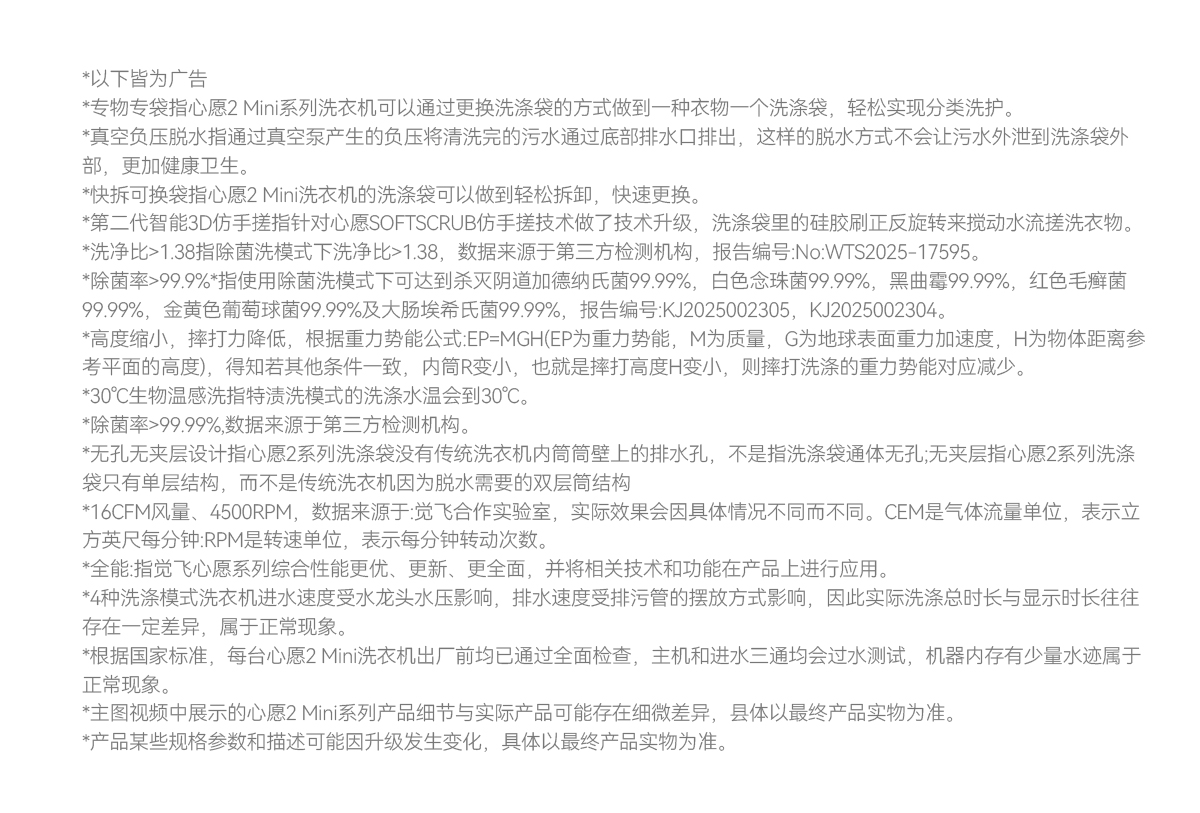 *以下皆为广告
*专物专袋指心愿2 Mini系列洗衣机可以通过更换洗涤袋的方式做到一种衣物一个洗涤袋，轻松实现分类洗护。
*真空负压脱水指通过真空泵产生的负压将清洗完的污水通过底部排水口排出，这样的脱水方式不会让污水外泄到洗涤袋外部，更加健康卫生。
*快拆可换袋指心愿2 Mini洗衣机的洗涤袋可以做到轻松拆卸，快速更换。
*第二代智能3D仿手搓指针对心愿SOFTSCRUB仿手搓技术做了技术升级，洗涤袋里的硅胶刷正反旋转来搅动水流搓洗衣物。
*洗净比>1.38指除菌洗模式下洗净比>1.38，数据来源于第三方检测机构，报告编号:No:WTS2025-17595。
*除菌率>99.9%*指使用除菌洗模式下可达到杀灭阴道加德纳氏菌99.99%，白色念珠菌99.99%，黑曲霉99.99%，红色毛癣菌99.99%，金黄色葡萄球菌99.99%及大肠埃希氏菌99.99%，报告编号:KJ2025002305，KJ2025002304。
*高度缩小，摔打力降低，根据重力势能公式:EP=MGH(EP为重力势能，M为质量，G为地球表面重力加速度，H为物体距离参考平面的高度)，得知若其他条件一致，内筒R变小，也就是摔打高度H变小，则摔打洗涤的重力势能对应减少。
*30℃生物温感洗指特渍洗模式的洗涤水温会到30℃。
*除菌率>99.99%,数据来源于第三方检测机构。
*无孔无夹层设计指心愿2系列洗涤袋没有传统洗衣机内筒筒壁上的排水孔，不是指洗涤袋通体无孔;无夹层指心愿2系列洗涤袋只有单层结构，而不是传统洗衣机因为脱水需要的双层筒结构
*16CFM风量、4500RPM，数据来源于:觉飞合作实验室，实际效果会因具体情况不同而不同。CEM是气体流量单位，表示立方英尺每分钟:RPM是转速单位，表示每分钟转动次数。
*全能:指觉飞心愿系列综合性能更优、更新、更全面，并将相关技术和功能在产品上进行应用。
*4种洗涤模式洗衣机进水速度受水龙头水压影响，排水速度受排污管的摆放方式影响，因此实际洗涤总时长与显示时长往往存在一定差异，属于正常现象。
*根据国家标准，每台心愿2 Mini洗衣机出厂前均已通过全面检查，主机和进水三通均会过水测试，机器内存有少量水迹属于正常现象。
*主图视频中展示的心愿2 Mini系列产品细节与实际产品可能存在细微差异，县体以最终产品实物为准。
*产品某些规格参数和描述可能因升级发生变化，具体以最终产品实物为准。